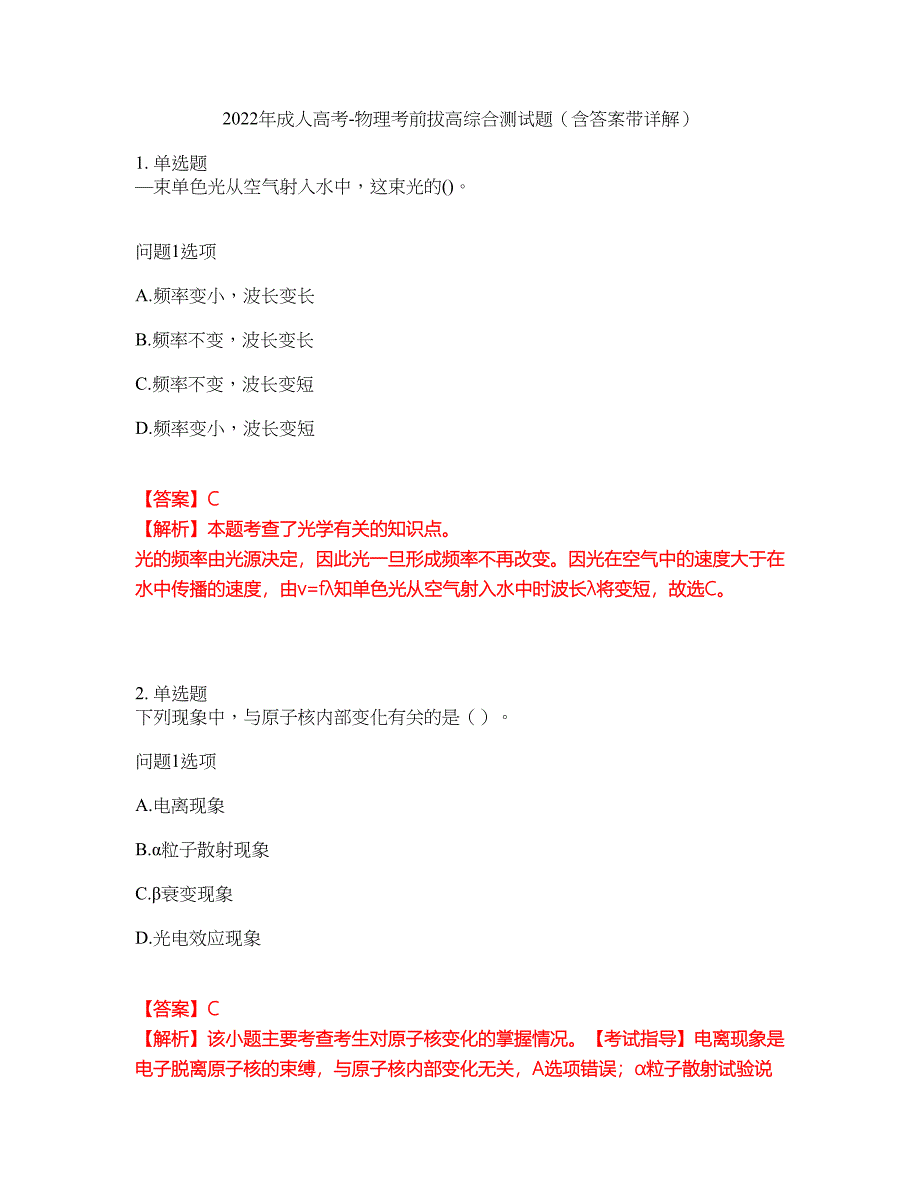 2022年成人高考-物理考前拔高综合测试题（含答案带详解）

1. 单选题
—束单色光从空气射入水中，这束光的()。

问题1选项

A.频率变小，波长变长

B.频率不变，波长变长

C.频率不变，波长变短

D.频率变小，波长变短

【答案】C
【解析】本题考查了光学有关的知识点。
光的频率由光源决定，因此光一旦形成频率不再改变。因光在空气中的速度大于在水中传播的速度，由v=fλ知单色光从空气射入水中时波长λ将变短，故选C。

2. 单选题
下列现象中，与原子核内部变化有关的是（ ）。

问题1选项

A.电离现象

B.α粒子散射现象

C.β衰变现象

D.光电效应现象

【答案】C
【解析】该小题主要考查考生对原子核变化的掌握情况。【考试指导】电离现象是电子脱离原子核的束缚，与原子核内部变化无关，A选项错误；α粒子散射试验说